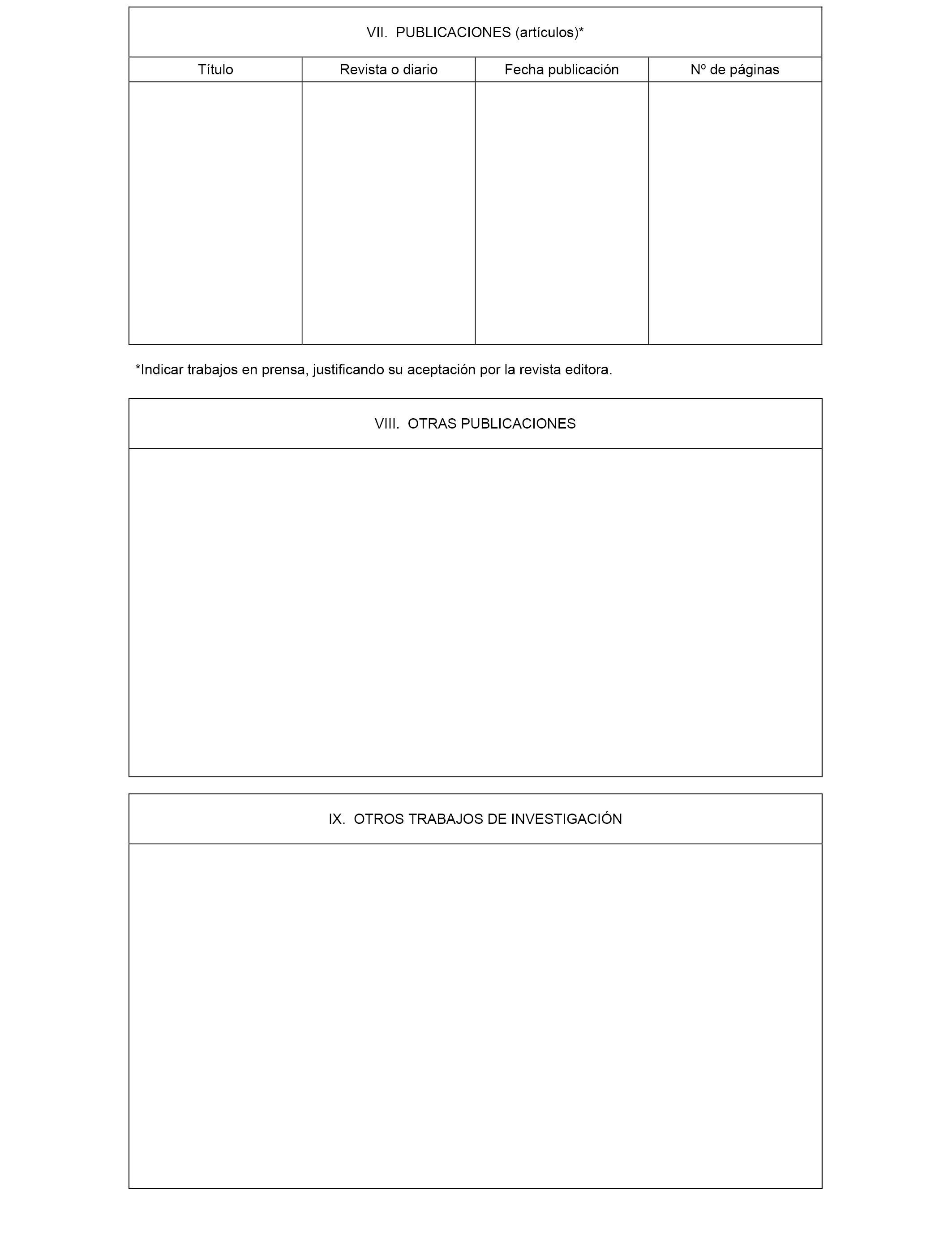 VII. PUBLICACIONES (artículos)*

| Título | Revista o diario | Fecha publicación | Nº de páginas |
|---|---|---|---|
| | | | |

*Indicar trabajos en prensa, justificando su aceptación por la revista editora.

VIII. OTRAS PUBLICACIONES

IX. OTROS TRABAJOS DE INVESTIGACIÓN